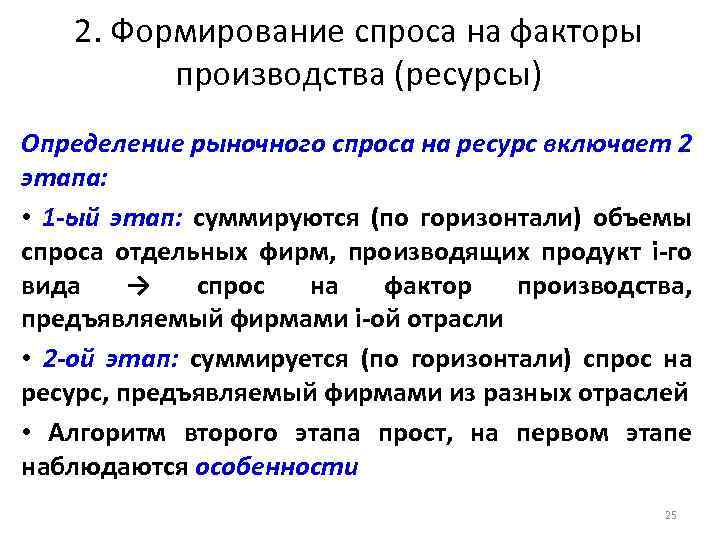 2. Формирование спроса на факторы производства (ресурсы)

Определение рыночного спроса на ресурс включает 2 этапа:

• 1-ый этап: суммируются (по горизонтали) объемы спроса отдельных фирм, производящих продукт i-го вида → спрос на фактор производства, предъявляемый фирмами i-ой отрасли

• 2-ой этап: суммируется (по горизонтали) спрос на ресурс, предъявляемый фирмами из разных отраслей

• Алгоритм второго этапа прост, на первом этапе наблюдаются особенности

25